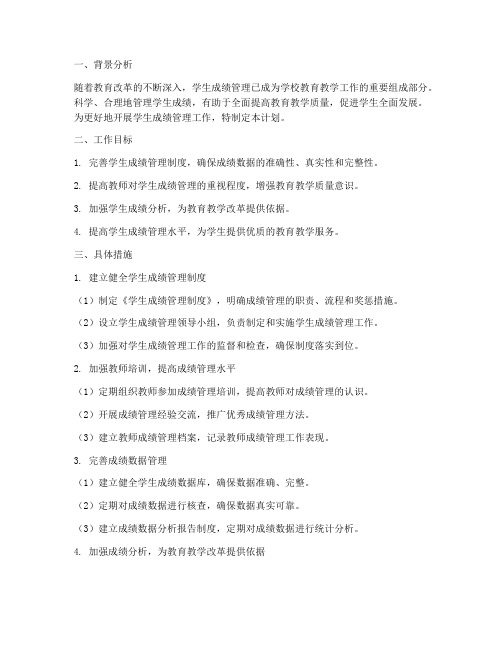 一、背景分析

随着教育改革的不断深入，学生成绩管理已成为学校教育教学工作的重要组成部分。科学、合理地管理学生成绩，有助于全面提高教育教学质量，促进学生全面发展。为更好地开展学生成绩管理工作，特制定本计划。

二、工作目标

1. 完善学生成绩管理制度，确保成绩数据的准确性、真实性和完整性。

2. 提高教师对学生成绩管理的重视程度，增强教育教学质量意识。

3. 加强学生成绩分析，为教育教学改革提供依据。

4. 提高学生成绩管理水平，为学生提供优质的教育教学服务。

三、具体措施

1. 建立健全学生成绩管理制度

（1）制定《学生成绩管理制度》，明确成绩管理的职责、流程和奖惩措施。

（2）设立学生成绩管理领导小组，负责制定和实施学生成绩管理工作。

（3）加强对学生成绩管理工作的监督和检查，确保制度落实到位。

2. 加强教师培训，提高成绩管理水平

（1）定期组织教师参加成绩管理培训，提高教师对成绩管理的认识。

（2）开展成绩管理经验交流，推广优秀成绩管理方法。

（3）建立教师成绩管理档案，记录教师成绩管理工作表现。

3. 完善成绩数据管理

（1）建立健全学生成绩数据库，确保数据准确、完整。

（2）定期对成绩数据进行核查，确保数据真实可靠。

（3）建立成绩数据分析报告制度，定期对成绩数据进行统计分析。

4. 加强成绩分析，为教育教学改革提供依据